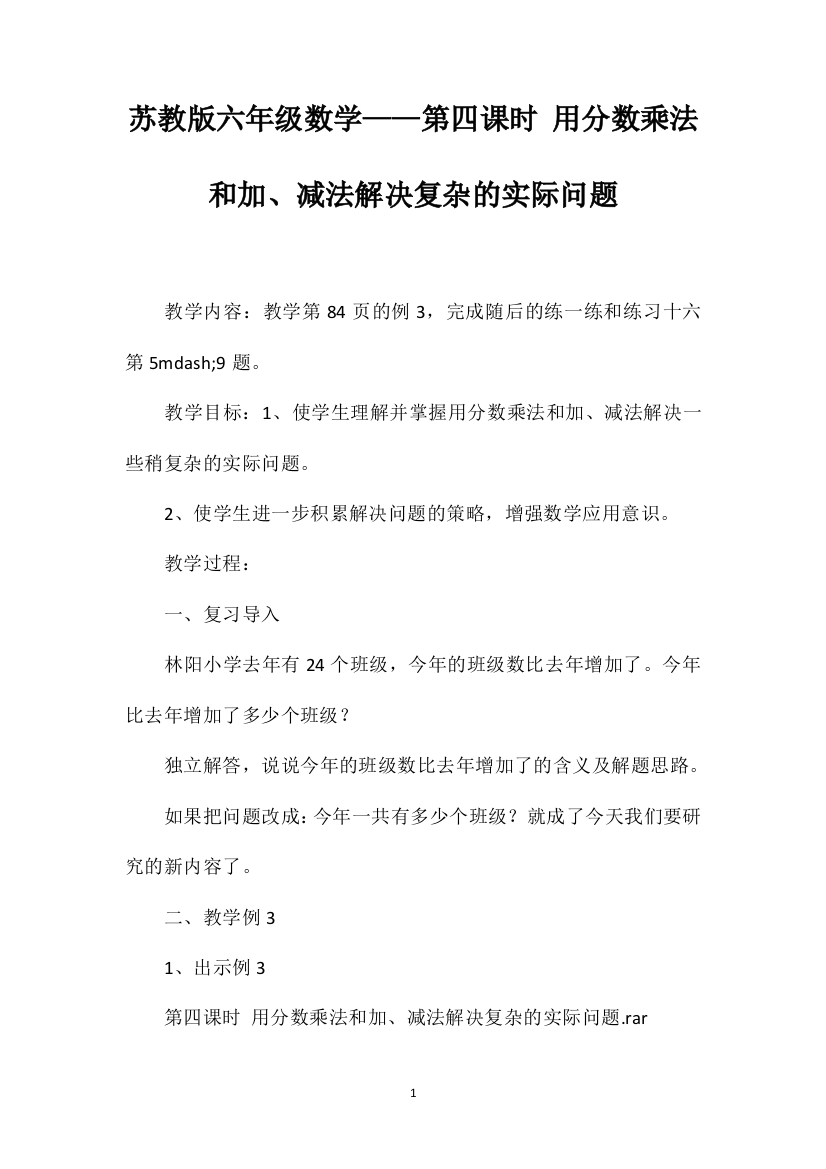 苏教版六年级数学——第四课时 用分数乘法和加、减法解决复杂的实际问题

教学内容：教学第 84 页的例 3，完成随后的练一练和练习十六第 5mdash;9 题。

教学目标：1、使学生理解并掌握用分数乘法和加、减法解决一些稍复杂的实际问题。

2、使学生进一步积累解决问题的策略，增强数学应用意识。

教学过程：

一、复习导入

林阳小学去年有 24 个班级，今年的班级数比去年增加了。今年比去年增加了多少个班级？

独立解答，说说今年的班级数比去年增加了的含义及解题思路。

如果把问题改成：今年一共有多少个班级？就成了今天我们要研究的新内容了。

二、教学例 3

1、出示例 3

第四课时 用分数乘法和加、减法解决复杂的实际问题.rar

1